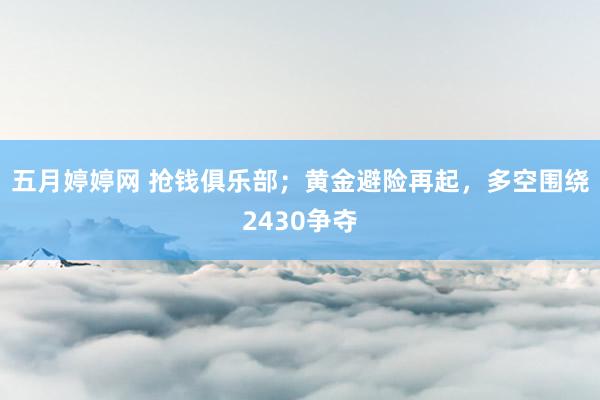 五月婷婷网 抢钱俱乐部；黄金避险再起，多空围绕2430争夺